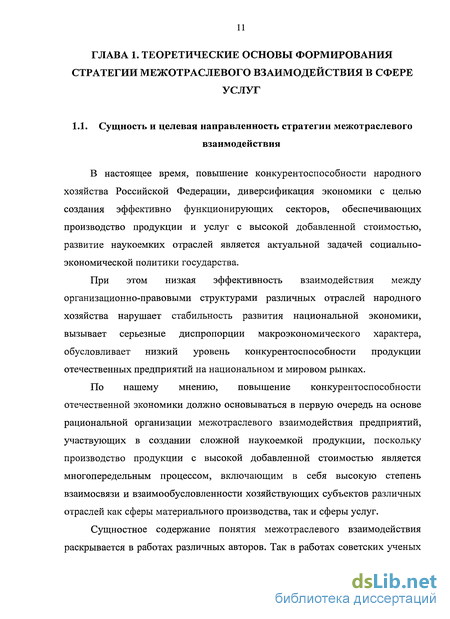 11

ГЛАВА 1. ТЕОРЕТИЧЕСКИЕ ОСНОВЫ ФОРМИРОВАНИЯ СТРАТЕГИИ МЕЖОТРАСЛЕВОГО ВЗАИМОДЕЙСТВИЯ В СФЕРЕ УСЛУГ

1.1. Сущность и целевая направленность стратегии межотраслевого взаимодействия

В настоящее время, повышение конкурентоспособности народного хозяйства Российской Федерации, диверсификация экономики с целью создания эффективно функционирующих секторов, обеспечивающих производство продукции и услуг с высокой добавленной стоимостью, развитие наукоемких отраслей является актуальной задачей социально-экономической политики государства.

При этом низкая эффективность взаимодействия между организационно-правовыми структурами различных отраслей народного хозяйства нарушает стабильность развития национальной экономики, вызывает серьезные диспропорции макроэкономического характера, обусловливает низкий уровень конкурентоспособности продукции отечественных предприятий на национальном и мировом рынках.

По нашему мнению, повышение конкурентоспособности отечественной экономики должно основываться в первую очередь на основе рациональной организации межотраслевого взаимодействия предприятий, участвующих в создании сложной наукоемкой продукции, поскольку производство продукции с высокой добавленной стоимостью является многопередельным процессом, включающим в себя высокую степень взаимосвязи и взаимообусловленности хозяйствующих субъектов различных отраслей как сферы материального производства, так и сферы услуг.

Сущностное содержание понятия межотраслевого взаимодействия раскрывается в работах различных авторов. Так в работах советских ученых

dsLib.net
библиотека диссертаций